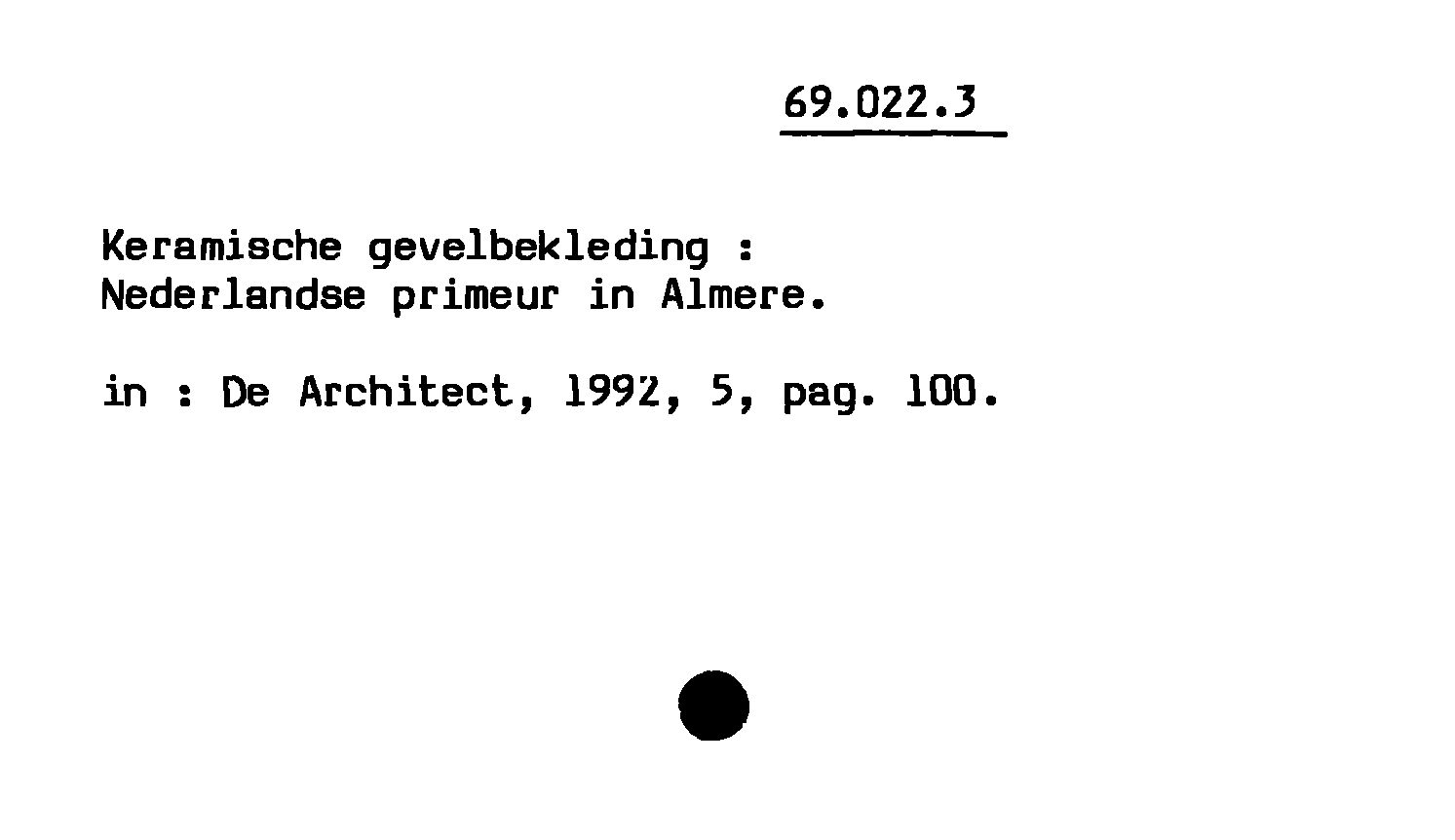 69.022.3

Keramische gevelbekleding :
Nederlandse primeur in Almere.

in : De Architect, 1992, 5, pag. 100.